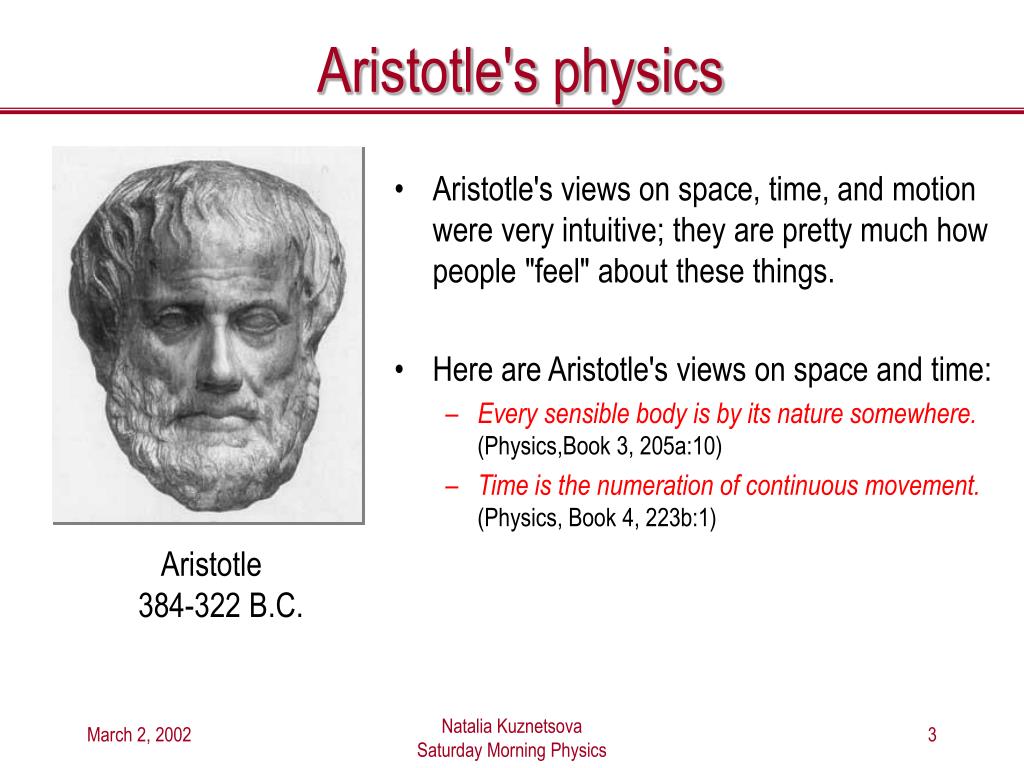 Aristotle's physics

Aristotle
384-322 B.C.

• Aristotle's views on space, time, and motion were very intuitive; they are pretty much how people "feel" about these things.

• Here are Aristotle's views on space and time:
– Every sensible body is by its nature somewhere. (Physics,Book 3, 205a:10)
– Time is the numeration of continuous movement. (Physics, Book 4, 223b:1)

March 2, 2002

Natalia Kuznetsova
Saturday Morning Physics

3